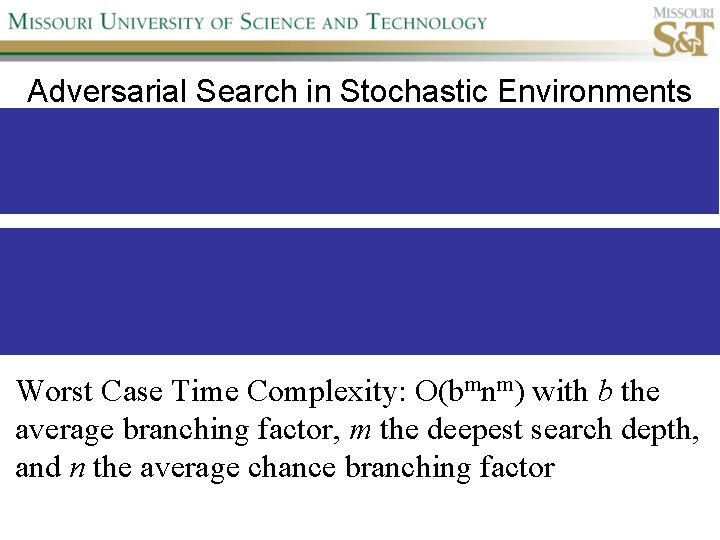 MISSOURI UNIVERSITY OF SCIENCE AND TECHNOLOGY

MISSOURI
S&T

Adversarial Search in Stochastic Environments

Worst Case Time Complexity: $O(b^m n^m)$ with b the average branching factor, m the deepest search depth, and n the average chance branching factor